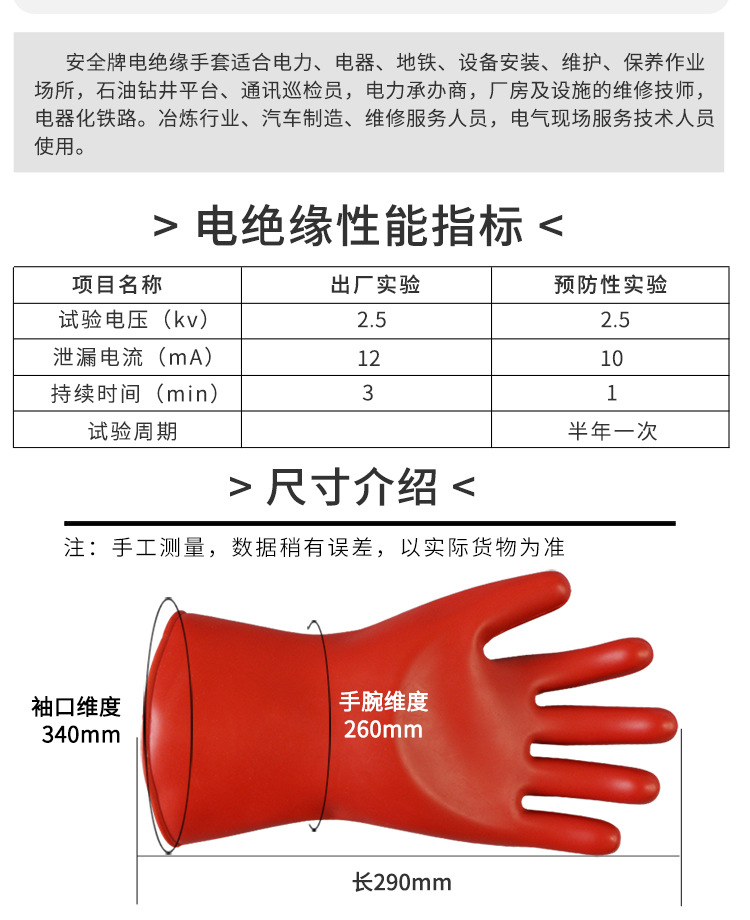 安全牌电绝缘手套适合电力、电器、地铁、设备安装、维护、保养作业场所，石油钻井平台、通讯巡检员，电力承办商，厂房及设施的维修技师，电器化铁路。冶炼行业、汽车制造、维修服务人员，电气现场服务技术人员使用。

> 电绝缘性能指标 <

| 项目名称 | 出厂实验 | 预防性实验 |
|---|---|---|
| 试验电压（kv） | 2.5 | 2.5 |
| 泄漏电流（mA） | 12 | 10 |
| 持续时间（min） | 3 | 1 |
| 试验周期 |  | 半年一次 |

> 尺寸介绍 <

注：手工测量，数据稍有误差，以实际货物为准

袖口维度
340mm

手腕维度
260mm

长290mm